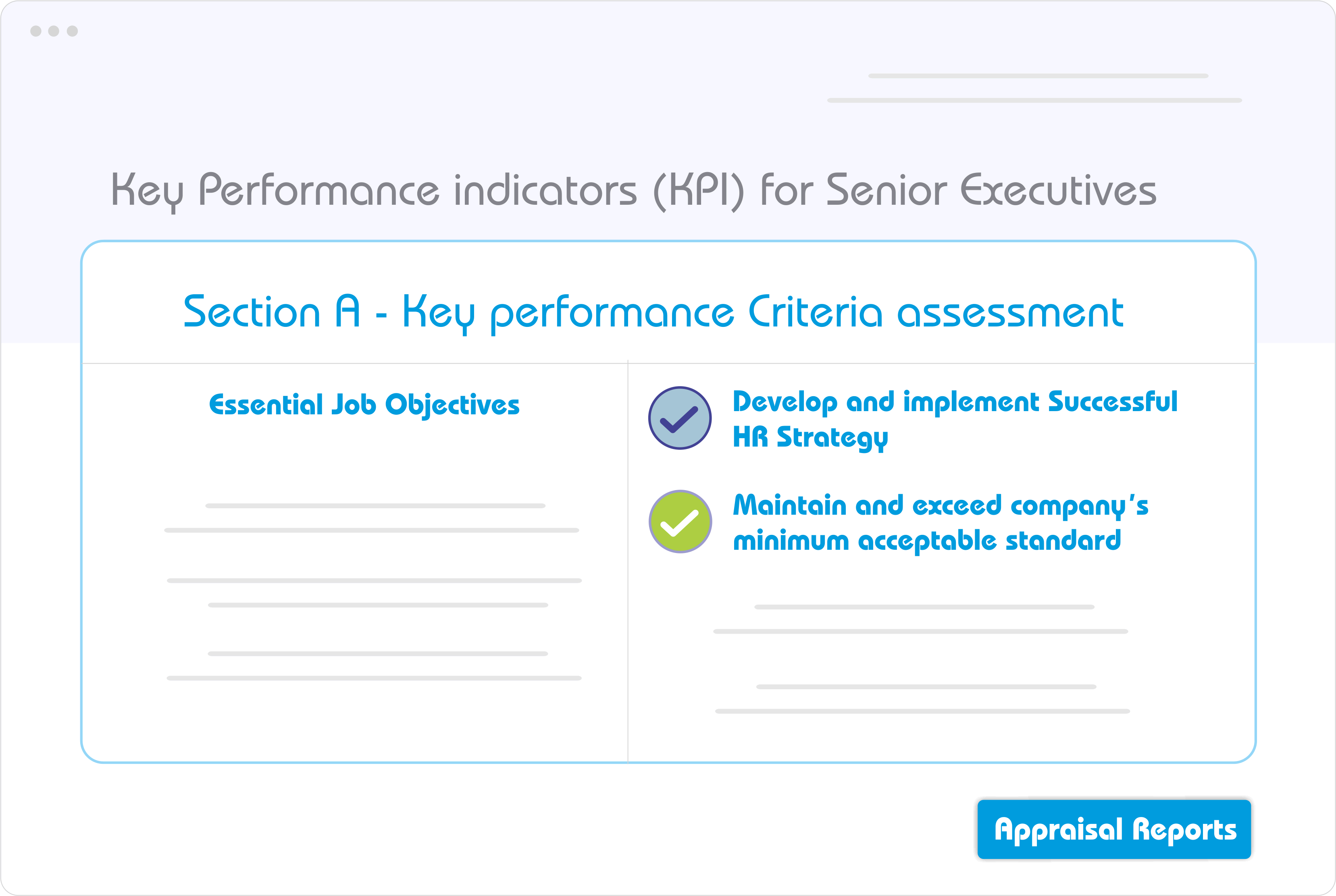 Key Performance indicators (KPI) for Senior Executives

Section A - Key performance Criteria assessment

Essential Job Objectives

Develop and implement Successful HR Strategy

Maintain and exceed company's minimum acceptable standard

Appraisal Reports